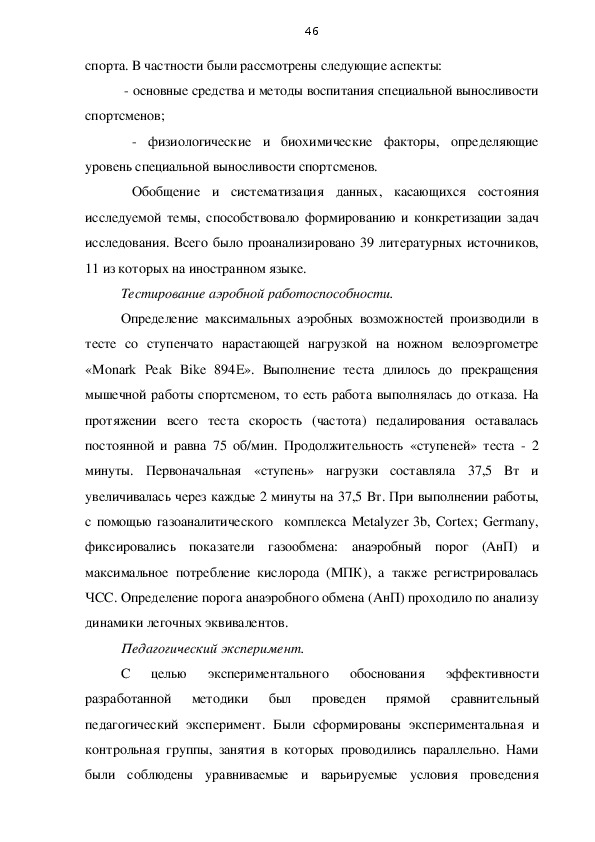 46

спорта. В частности были рассмотрены следующие аспекты:

- основные средства и методы воспитания специальной выносливости спортсменов;

- физиологические и биохимические факторы, определяющие уровень специальной выносливости спортсменов.

Обобщение и систематизация данных, касающихся состояния исследуемой темы, способствовало формированию и конкретизации задач исследования. Всего было проанализировано 39 литературных источников, 11 из которых на иностранном языке.

Тестирование аэробной работоспособности.

Определение максимальных аэробных возможностей производили в тесте со ступенчато нарастающей нагрузкой на ножном велоэргометре «Monark Peak Bike 894E». Выполнение теста длилось до прекращения мышечной работы спортсменом, то есть работа выполнялась до отказа. На протяжении всего теста скорость (частота) педалирования оставалась постоянной и равна 75 об/мин. Продолжительность «ступеней» теста - 2 минуты. Первоначальная «ступень» нагрузки составляла 37,5 Вт и увеличивалась через каждые 2 минуты на 37,5 Вт. При выполнении работы, с помощью газоаналитического комплекса Metalyzer 3b, Cortex; Germany, фиксировались показатели газообмена: анаэробный порог (АнП) и максимальное потребление кислорода (МПК), а также регистрировалась ЧСС. Определение порога анаэробного обмена (АнП) проходило по анализу динамики легочных эквивалентов.

Педагогический эксперимент.

С целью экспериментального обоснования эффективности разработанной методики был проведен прямой сравнительный педагогический эксперимент. Были сформированы экспериментальная и контрольная группы, занятия в которых проводились параллельно. Нами были соблюдены уравниваемые и варьируемые условия проведения